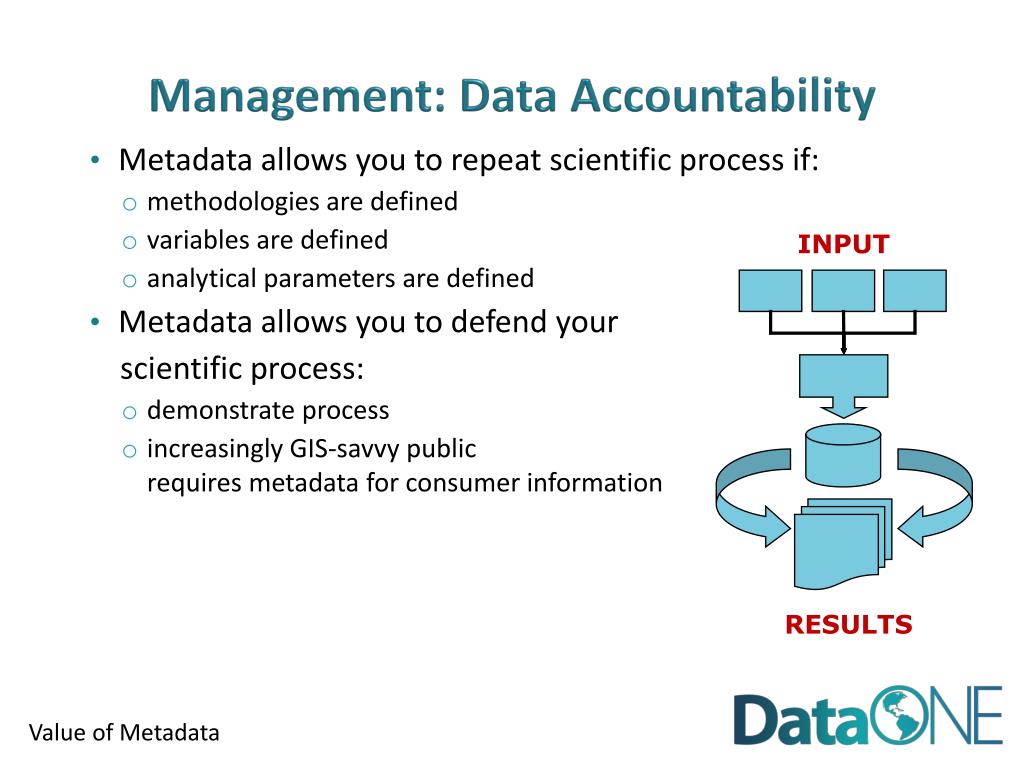 Management: Data Accountability

• Metadata allows you to repeat scientific process if:
  o methodologies are defined
  o variables are defined
  o analytical parameters are defined
• Metadata allows you to defend your scientific process:
  o demonstrate process
  o increasingly GIS-savvy public requires metadata for consumer information

INPUT

RESULTS

Value of Metadata

DataONE